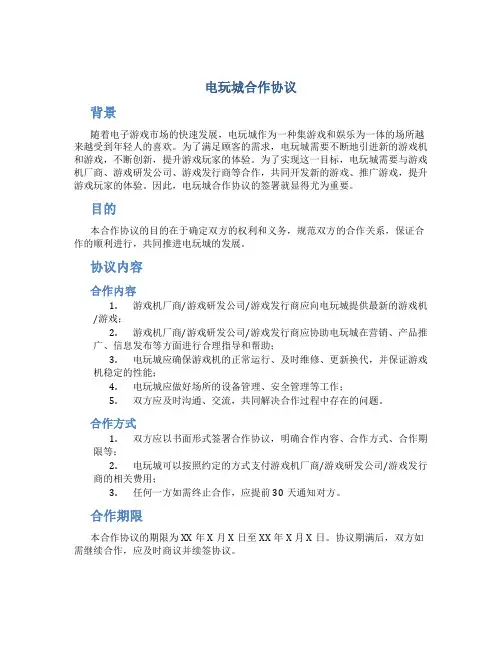 电玩城合作协议

背景

随着电子游戏市场的快速发展，电玩城作为一种集游戏和娱乐为一体的场所越来越受到年轻人的喜欢。为了满足顾客的需求，电玩城需要不断地引进新的游戏机和游戏，不断创新，提升游戏玩家的体验。为了实现这一目标，电玩城需要与游戏机厂商、游戏研发公司、游戏发行商等合作，共同开发新的游戏、推广游戏，提升游戏玩家的体验。因此，电玩城合作协议的签署就显得尤为重要。

目的

本合作协议的目的在于确定双方的权利和义务，规范双方的合作关系，保证合作的顺利进行，共同推进电玩城的发展。

协议内容

合作内容

1. 游戏机厂商/游戏研发公司/游戏发行商应向电玩城提供最新的游戏机/游戏；
2. 游戏机厂商/游戏研发公司/游戏发行商应协助电玩城在营销、产品推广、信息发布等方面进行合理指导和帮助；
3. 电玩城应确保游戏机的正常运行、及时维修、更新换代，并保证游戏机稳定的性能；
4. 电玩城应做好场所的设备管理、安全管理等工作；
5. 双方应及时沟通、交流，共同解决合作过程中存在的问题。

合作方式

1. 双方应以书面形式签署合作协议，明确合作内容、合作方式、合作期限等；
2. 电玩城可以按照约定的方式支付游戏机厂商/游戏研发公司/游戏发行商的相关费用；
3. 任何一方如需终止合作，应提前30天通知对方。

合作期限

本合作协议的期限为XX年X月X日至XX年X月X日。协议期满后，双方如需继续合作，应及时商议并续签协议。